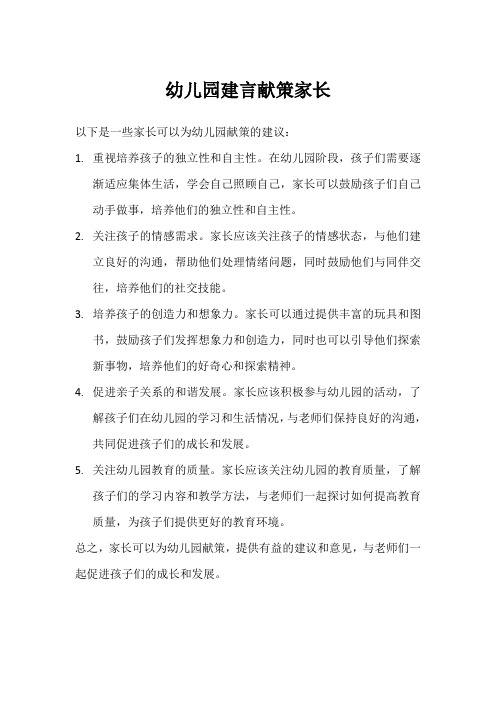 幼儿园建言献策家长

以下是一些家长可以为幼儿园献策的建议：

1. 重视培养孩子的独立性和自主性。在幼儿园阶段，孩子们需要逐渐适应集体生活，学会自己照顾自己，家长可以鼓励孩子们自己动手做事，培养他们的独立性和自主性。

2. 关注孩子的情感需求。家长应该关注孩子的情感状态，与他们建立良好的沟通，帮助他们处理情绪问题，同时鼓励他们与同伴交往，培养他们的社交技能。

3. 培养孩子的创造力和想象力。家长可以通过提供丰富的玩具和图书，鼓励孩子们发挥想象力和创造力，同时也可以引导他们探索新事物，培养他们的好奇心和探索精神。

4. 促进亲子关系的和谐发展。家长应该积极参与幼儿园的活动，了解孩子们在幼儿园的学习和生活情况，与老师们保持良好的沟通，共同促进孩子们的成长和发展。

5. 关注幼儿园教育的质量。家长应该关注幼儿园的教育质量，了解孩子们的学习内容和教学方法，与老师们一起探讨如何提高教育质量，为孩子们提供更好的教育环境。

总之，家长可以为幼儿园献策，提供有益的建议和意见，与老师们一起促进孩子们的成长和发展。